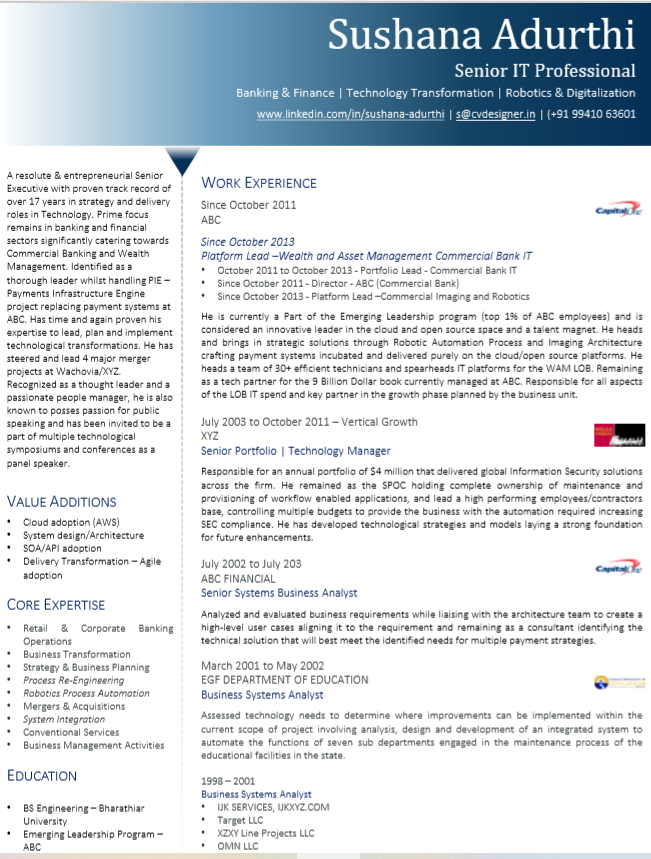 Sushana Adurthi
Senior IT Professional
Banking & Finance | Technology Transformation | Robotics & Digitalization
www.linkedin.com/in/sushana-adurthi | s@cvdesigner.in | (+91 99410 63601

A resolute & entrepreneurial Senior Executive with proven track record of over 17 years in strategy and delivery roles in Technology. Prime focus remains in banking and financial sectors significantly catering towards Commercial Banking and Wealth Management. Identified as a thorough leader whilst handling PIE – Payments Infrastructure Engine project replacing payment systems at ABC. Has time and again proven his expertise to lead, plan and implement technological transformations. He has steered and lead 4 major merger projects at Wachovia/XYZ. Recognized as a thought leader and a passionate people manager, he is also known to posses passion for public speaking and has been invited to be a part of multiple technological symposiums and conferences as a panel speaker.

VALUE ADDITIONS
• Cloud adoption (AWS)
• System design/Architecture
• SOA/API adoption
• Delivery Transformation – Agile adoption

CORE EXPERTISE
• Retail & Corporate Banking Operations
• Business Transformation
• Strategy & Business Planning
• Process Re-Engineering
• Robotics Process Automation
• Mergers & Acquisitions
• System Integration
• Conventional Services
• Business Management Activities

EDUCATION
• BS Engineering – Bharathiar University
• Emerging Leadership Program – ABC

WORK EXPERIENCE
Since October 2011
ABC
Capital One

Since October 2013
Platform Lead –Wealth and Asset Management Commercial Bank IT
• October 2011 to October 2013 - Portfolio Lead - Commercial Bank IT
• Since October 2011 - Director - ABC (Commercial Bank)
• Since October 2013 - Platform Lead –Commercial Imaging and Robotics

He is currently a Part of the Emerging Leadership program (top 1% of ABC employees) and is considered an innovative leader in the cloud and open source space and a talent magnet. He heads and brings in strategic solutions through Robotic Automation Process and Imaging Architecture crafting payment systems incubated and delivered purely on the cloud/open source platforms. He heads a team of 30+ efficient technicians and spearheads IT platforms for the WAM LOB. Remaining as a tech partner for the 9 Billion Dollar book currently managed at ABC. Responsible for all aspects of the LOB IT spend and key partner in the growth phase planned by the business unit.

July 2003 to October 2011 – Vertical Growth
XYZ
Senior Portfolio | Technology Manager

Responsible for an annual portfolio of $4 million that delivered global Information Security solutions across the firm. He remained as the SPOC holding complete ownership of maintenance and provisioning of workflow enabled applications, and lead a high performing employees/contractors base, controlling multiple budgets to provide the business with the automation required increasing SEC compliance. He has developed technological strategies and models laying a strong foundation for future enhancements.

July 2002 to July 203
ABC FINANCIAL
Senior Systems Business Analyst
Capital One

Analyzed and evaluated business requirements while liaising with the architecture team to create a high-level user cases aligning it to the requirement and remaining as a consultant identifying the technical solution that will best meet the identified needs for multiple payment strategies.

March 2001 to May 2002
EGF DEPARTMENT OF EDUCATION
Business Systems Analyst

Assessed technology needs to determine where improvements can be implemented within the current scope of project involving analysis, design and development of an integrated system to automate the functions of seven sub departments engaged in the maintenance process of the educational facilities in the state.

1998 – 2001
Business Systems Analyst
• IJK SERVICES, IJKXYZ.COM
• Target LLC
• XZXY Line Projects LLC
• OMN LLC